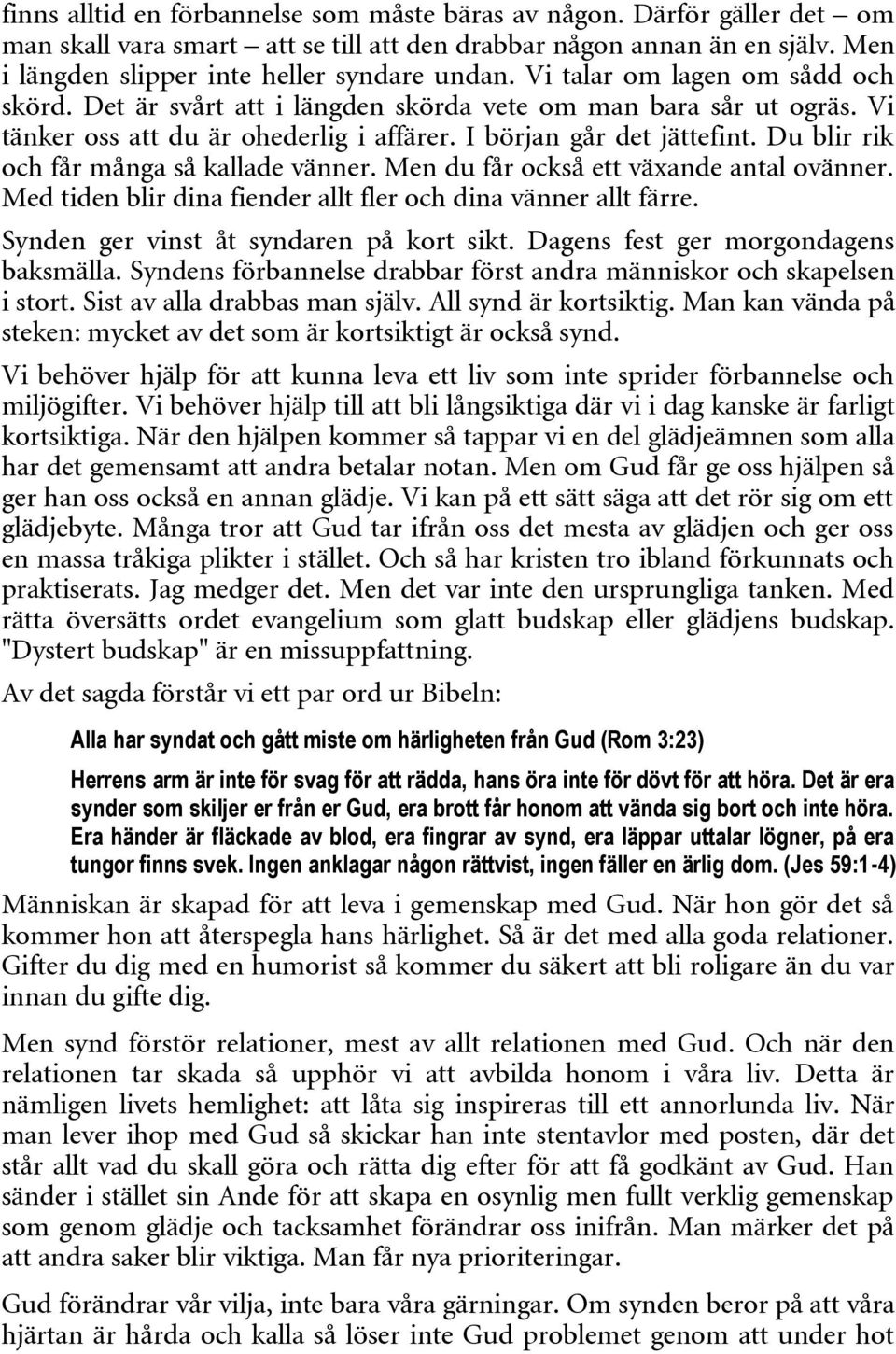 finns alltid en förbannelse som måste bäras av någon. Därför gäller det – om man skall vara smart – att se till att den drabbar någon annan än en själv. Men i längden slipper inte heller syndare undan. Vi talar om lagen om sådd och skörd. Det är svårt att i längden skörda vete om man bara sår ut ogräs. Vi tänker oss att du är ohederlig i affärer. I början går det jättefint. Du blir rik och får många så kallade vänner. Men du får också ett växande antal ovänner. Med tiden blir dina fiender allt fler och dina vänner allt färre.

Synden ger vinst åt syndaren på kort sikt. Dagens fest ger morgondagens baksmälla. Syndens förbannelse drabbar först andra människor och skapelsen i stort. Sist av alla drabbas man själv. All synd är kortsiktig. Man kan vända på steken: mycket av det som är kortsiktigt är också synd.

Vi behöver hjälp för att kunna leva ett liv som inte sprider förbannelse och miljögifter. Vi behöver hjälp till att bli långsiktiga där vi i dag kanske är farligt kortsiktiga. När den hjälpen kommer så tappar vi en del glädjeämnen som alla har det gemensamt att andra betalar notan. Men om Gud får ge oss hjälpen så ger han oss också en annan glädje. Vi kan på ett sätt säga att det rör sig om ett glädjebyte. Många tror att Gud tar ifrån oss det mesta av glädjen och ger oss en massa tråkiga plikter i stället. Och så har kristen tro ibland förkunnats och praktiserats. Jag medger det. Men det var inte den ursprungliga tanken. Med rätta översätts ordet evangelium som glatt budskap eller glädjens budskap. "Dystert budskap" är en missuppfattning.

Av det sagda förstår vi ett par ord ur Bibeln:

Alla har syndat och gått miste om härligheten från Gud (Rom 3:23)

Herrens arm är inte för svag för att rädda, hans öra inte för dövt för att höra. Det är era synder som skiljer er från er Gud, era brott får honom att vända sig bort och inte höra. Era händer är fläckade av blod, era fingrar av synd, era läppar uttalar lögner, på era tungor finns svek. Ingen anklagar någon rättvist, ingen fäller en ärlig dom. (Jes 59:1-4)

Människan är skapad för att leva i gemenskap med Gud. När hon gör det så kommer hon att återspegla hans härlighet. Så är det med alla goda relationer. Gifter du dig med en humorist så kommer du säkert att bli roligare än du var innan du gifte dig.

Men synd förstör relationer, mest av allt relationen med Gud. Och när den relationen tar skada så upphör vi att avbilda honom i våra liv. Detta är nämligen livets hemlighet: att låta sig inspireras till ett annorlunda liv. När man lever ihop med Gud så skickar han inte stentavlor med posten, där det står allt vad du skall göra och rätta dig efter för att få godkänt av Gud. Han sänder i stället sin Ande för att skapa en osynlig men fullt verklig gemenskap som genom glädje och tacksamhet förändrar oss inifrån. Man märker det på att andra saker blir viktiga. Man får nya prioriteringar.

Gud förändrar vår vilja, inte bara våra gärningar. Om synden beror på att våra hjärtan är hårda och kalla så löser inte Gud problemet genom att under hot